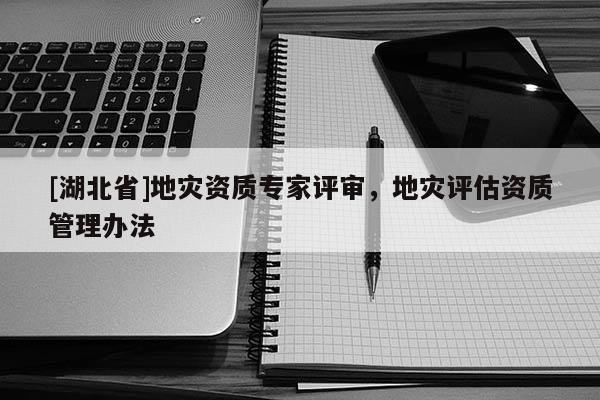 [湖北省]地灾资质专家评审，地灾评估资质管理办法